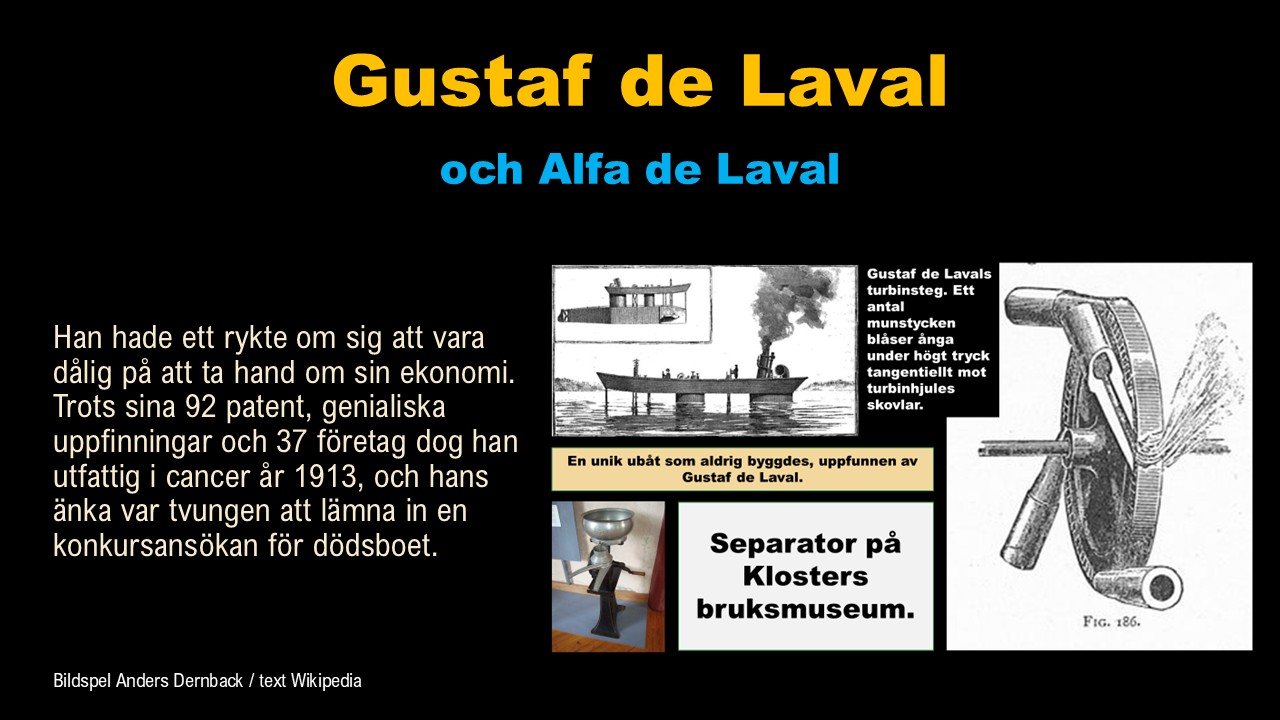 Gustaf de Laval

och Alfa de Laval

Han hade ett rykte om sig att vara dålig på att ta hand om sin ekonomi. Trots sina 92 patent, genialiska uppfinningar och 37 företag dog han utfattig i cancer år 1913, och hans änka var tvungen att lämna in en konkursansökan för dödsboet.

Gustaf de Lavals turbinsteg. Ett antal munstycken blåser ånga under högt tryck tangentiellt mot turbinhjules skovlar.

En unik ubåt som aldrig byggdes, uppfunnen av Gustaf de Laval.

Separator på Klosters bruksmuseum.

FIG. 186.

Bildspel Anders Dernback / text Wikipedia